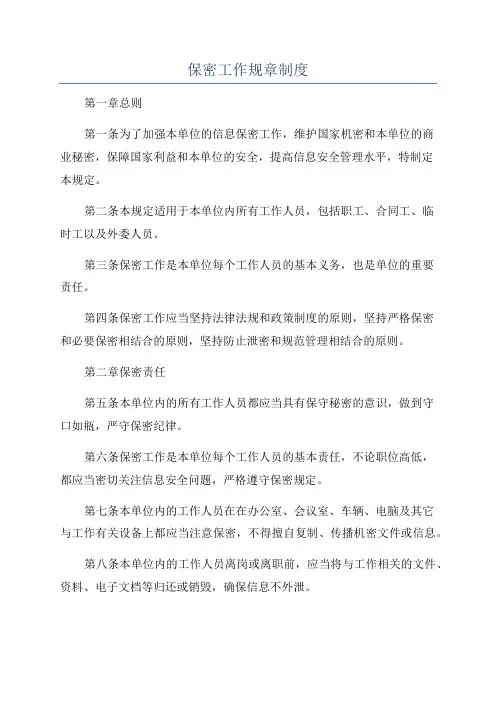 保密工作规章制度

第一章总则

第一条为了加强本单位的信息保密工作，维护国家机密和本单位的商业秘密，保障国家利益和本单位的安全，提高信息安全管理水平，特制定本规定。

第二条本规定适用于本单位内所有工作人员，包括职工、合同工、临时工以及外委人员。

第三条保密工作是本单位每个工作人员的基本义务，也是单位的重要责任。

第四条保密工作应当坚持法律法规和政策制度的原则，坚持严格保密和必要保密相结合的原则，坚持防止泄密和规范管理相结合的原则。

第二章保密责任

第五条本单位内的所有工作人员都应当具有保守秘密的意识，做到守口如瓶，严守保密纪律。

第六条保密工作是本单位每个工作人员的基本责任，不论职位高低，都应当密切关注信息安全问题，严格遵守保密规定。

第七条本单位内的工作人员在在办公室、会议室、车辆、电脑及其它与工作有关设备上都应当注意保密，不得擅自复制、传播机密文件或信息。

第八条本单位内的工作人员离岗或离职前，应当将与工作相关的文件、资料、电子文档等归还或销毁，确保信息不外泄。